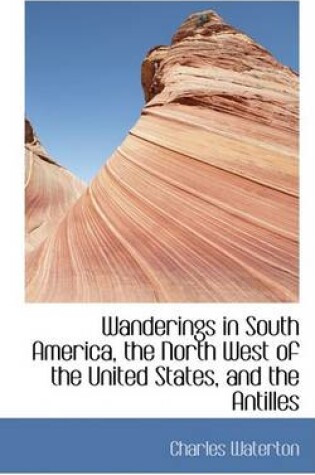 Wanderings in South America, the North West of the United States, and the Antilles

Charles Waterton